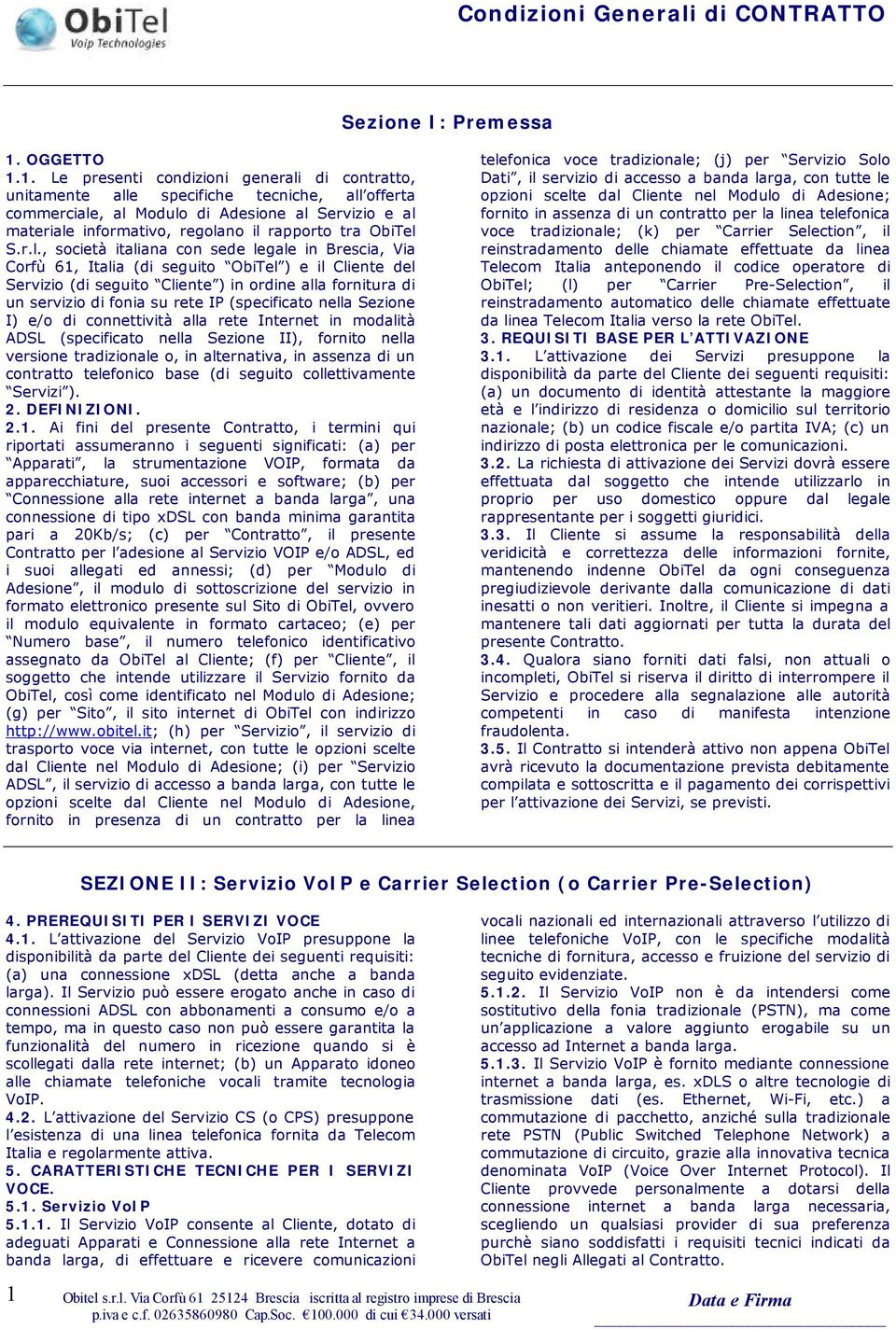 ObiTel
Voip Technologies

Condizioni Generali di CONTRATTO

Sezione I: Premessa

1. OGGETTO
1.1. Le presenti condizioni generali di contratto, unitamente alle specifiche tecniche, all'offerta commerciale, al Modulo di Adesione al Servizio e al materiale informativo, regolano il rapporto tra ObiTel S.r.l., società italiana con sede legale in Brescia, Via Corfù 61, Italia (di seguito "ObiTel") e il Cliente del Servizio (di seguito "Cliente") in ordine alla fornitura di un servizio di fonia su rete IP (specificato nella Sezione I) e/o di connettività alla rete Internet in modalità ADSL (specificato nella Sezione II), fornito nella versione tradizionale o, in alternativa, in assenza di un contratto telefonico base (di seguito collettivamente "Servizi").
2. DEFINIZIONI.
2.1. Ai fini del presente Contratto, i termini qui riportati assumeranno i seguenti significati: (a) per "Apparati", la strumentazione VOIP, formata da apparecchiature, suoi accessori e software; (b) per "Connessione alla rete internet a banda larga", una connessione di tipo xDSL con banda minima garantita pari a 20Kb/s; (c) per "Contratto", il presente Contratto per l'adesione al Servizio VOIP e/o ADSL, ed i suoi allegati ed annessi; (d) per "Modulo di Adesione", il modulo di sottoscrizione del servizio in formato elettronico presente sul Sito di ObiTel, ovvero il modulo equivalente in formato cartaceo; (e) per "Numero base", il numero telefonico identificativo assegnato da ObiTel al Cliente; (f) per "Cliente", il soggetto che intende utilizzare il Servizio fornito da ObiTel, così come identificato nel Modulo di Adesione; (g) per "Sito", il sito internet di ObiTel con indirizzo http://www.obitel.it; (h) per "Servizio", il servizio di trasporto voce via internet, con tutte le opzioni scelte dal Cliente nel Modulo di Adesione; (i) per "Servizio ADSL", il servizio di accesso a banda larga, con tutte le opzioni scelte dal Cliente nel Modulo di Adesione, fornito in presenza di un contratto per la linea telefonica voce tradizionale; (j) per "Servizio Solo Dati", il servizio di accesso a banda larga, con tutte le opzioni scelte dal Cliente nel Modulo di Adesione; fornito in assenza di un contratto per la linea telefonica voce tradizionale; (k) per "Carrier Selection", il reinstradamento delle chiamate effettuate da linea Telecom Italia anteponendo il codice operatore di ObiTel; (l) per "Carrier Pre-Selection", il reinstradamento automatico delle chiamate effettuate da linea Telecom Italia verso la rete ObiTel.
3. REQUISITI BASE PER L'ATTIVAZIONE
3.1. L'attivazione dei Servizi presuppone la disponibilità da parte del Cliente dei seguenti requisiti: (a) un documento di identità attestante la maggiore età e l'indirizzo di residenza o domicilio sul territorio nazionale; (b) un codice fiscale e/o partita IVA; (c) un indirizzo di posta elettronica per le comunicazioni.
3.2. La richiesta di attivazione dei Servizi dovrà essere effettuata dal soggetto che intende utilizzarlo in proprio per uso domestico oppure dal legale rappresentante per i soggetti giuridici.
3.3. Il Cliente si assume la responsabilità della veridicità e correttezza delle informazioni fornite, mantenendo indenne ObiTel da ogni conseguenza pregiudizievole derivante dalla comunicazione di dati inesatti o non veritieri. Inoltre, il Cliente si impegna a mantenere tali dati aggiornati per tutta la durata del presente Contratto.
3.4. Qualora siano forniti dati falsi, non attuali o incompleti, ObiTel si riserva il diritto di interrompere il Servizio e procedere alla segnalazione alle autorità competenti in caso di manifesta intenzione fraudolenta.
3.5. Il Contratto si intenderà attivo non appena ObiTel avrà ricevuto la documentazione prevista debitamente compilata e sottoscritta e il pagamento dei corrispettivi per l'attivazione dei Servizi, se previsti.

SEZIONE II: Servizio VoIP e Carrier Selection (o Carrier Pre-Selection)

4. PREREQUISITI PER I SERVIZI VOCE
4.1. L'attivazione del Servizio VoIP presuppone la disponibilità da parte del Cliente dei seguenti requisiti: (a) una connessione xDSL (detta anche a banda larga). Il Servizio può essere erogato anche in caso di connessioni ADSL con abbonamenti a consumo e/o a tempo, ma in questo caso non può essere garantita la funzionalità del numero in ricezione quando si è scollegati dalla rete internet; (b) un Apparato idoneo alle chiamate telefoniche vocali tramite tecnologia VoIP.
4.2. L'attivazione del Servizio CS (o CPS) presuppone l'esistenza di una linea telefonica fornita da Telecom Italia e regolarmente attiva.
5. CARATTERISTICHE TECNICHE PER I SERVIZI VOCE.
5.1. Servizio VoIP
5.1.1. Il Servizio VoIP consente al Cliente, dotato di adeguati Apparati e Connessione alla rete Internet a banda larga, di effettuare e ricevere comunicazioni vocali nazionali ed internazionali attraverso l'utilizzo di linee telefoniche VoIP, con le specifiche modalità tecniche di fornitura, accesso e fruizione del servizio di seguito evidenziate.
5.1.2. Il Servizio VoIP non è da intendersi come sostitutivo della fonia tradizionale (PSTN), ma come un'applicazione a valore aggiunto erogabile su un accesso ad Internet a banda larga.
5.1.3. Il Servizio VoIP è fornito mediante connessione internet a banda larga, es. xDLS o altre tecnologie di trasmissione dati (es. Ethernet, Wi-Fi, etc.) a commutazione di pacchetto, anziché sulla tradizionale rete PSTN (Public Switched Telephone Network) a commutazione di circuito, grazie alla innovativa tecnica denominata VoIP (Voice Over Internet Protocol). Il Cliente provvede personalmente a dotarsi della connessione internet a banda larga necessaria, scegliendo un qualsiasi provider di sua preferenza purchè siano soddisfatti i requisiti tecnici indicati da ObiTel negli Allegati al Contratto.

1 Obitel s.r.l. Via Corfù 61 25124 Brescia iscritta al registro imprese di Brescia p.iva e c.f. 02635860980 Cap.Soc. €100.000 di cui €34.000 versati

Data e Firma